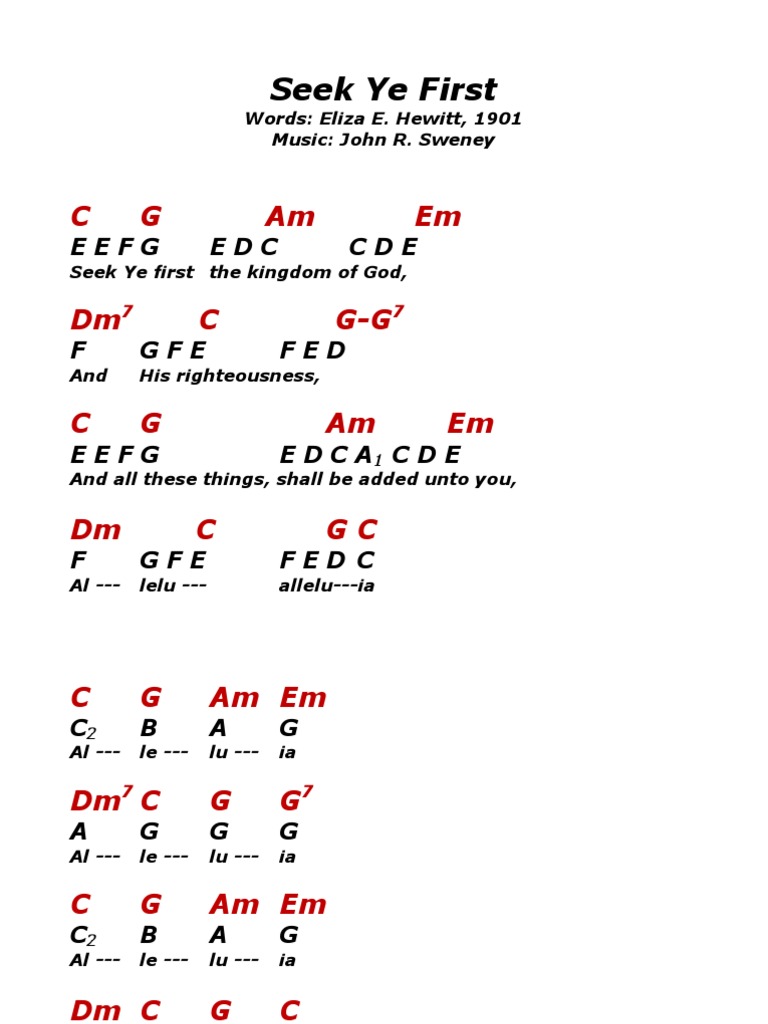 Seek Ye First
Words: Eliza E. Hewitt, 1901
Music: John R. Sweney

C G Am Em
E E F G E D C C D E
Seek Ye first the kingdom of God,

Dm$^7$ C G-G$^7$
F G F E F E D
And His righteousness,

C G Am Em
E E F G E D C A$_1$ C D E
And all these things, shall be added unto you,

Dm C G C
F G F E F E D C
Al --- lelu --- allelu---ia

C G Am Em
C$_2$ B A G
Al --- le --- lu --- ia

Dm$^7$ C G G$^7$
A G G G
Al --- le --- lu --- ia

C G Am Em
C$_2$ B A G
Al --- le --- lu --- ia

Dm C G C